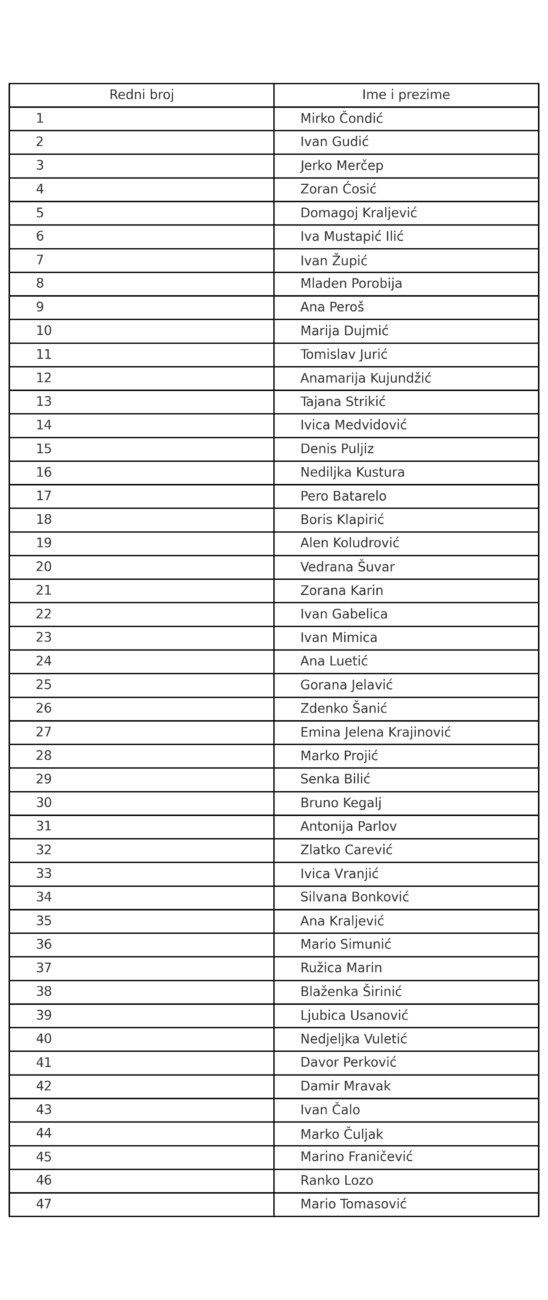 | Redni broj | Ime i prezime |
|---|---|
| 1 | Mirko Čondić |
| 2 | Ivan Gudić |
| 3 | Jerko Merčep |
| 4 | Zoran Ćosić |
| 5 | Domagoj Kraljević |
| 6 | Iva Mustapić Ilić |
| 7 | Ivan Župić |
| 8 | Mladen Porobija |
| 9 | Ana Peroš |
| 10 | Marija Dujmić |
| 11 | Tomislav Jurić |
| 12 | Anamarija Kujundžić |
| 13 | Tajana Strikić |
| 14 | Ivica Medvidović |
| 15 | Denis Puljiz |
| 16 | Nediljka Kustura |
| 17 | Pero Batarelo |
| 18 | Boris Klapirić |
| 19 | Alen Koludrović |
| 20 | Vedrana Šuvar |
| 21 | Zorana Karin |
| 22 | Ivan Gabelica |
| 23 | Ivan Mimica |
| 24 | Ana Luetić |
| 25 | Gorana Jelavić |
| 26 | Zdenko Šanić |
| 27 | Emina Jelena Krajinović |
| 28 | Marko Projić |
| 29 | Senka Bilić |
| 30 | Bruno Kegalj |
| 31 | Antonija Parlov |
| 32 | Zlatko Carević |
| 33 | Ivica Vranjić |
| 34 | Silvana Bonković |
| 35 | Ana Kraljević |
| 36 | Mario Simunić |
| 37 | Ružica Marin |
| 38 | Blaženka Širinić |
| 39 | Ljubica Usanović |
| 40 | Nedjeljka Vuletić |
| 41 | Davor Perković |
| 42 | Damir Mravak |
| 43 | Ivan Čalo |
| 44 | Marko Čuljak |
| 45 | Marino Franičević |
| 46 | Ranko Lozo |
| 47 | Mario Tomasović |